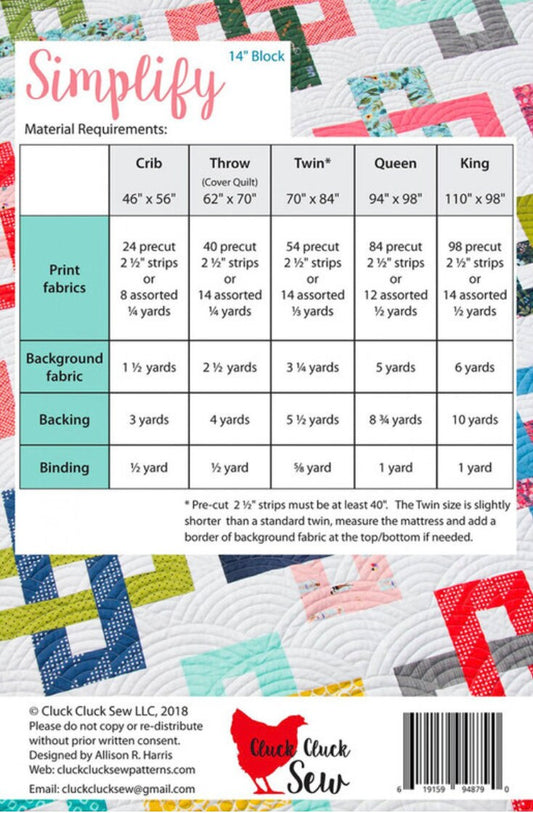 Simplify
14" Block

Material Requirements:

| | Crib 46" x 56" | Throw (Cover Quilt) 62" x 70" | Twin* 70" x 84" | Queen 94" x 98" | King 110" x 98" |
|---|---|---|---|---|---|
| Print fabrics | 24 precut 2 ½" strips or 8 assorted ¼ yards | 40 precut 2 ½" strips or 14 assorted ¼ yards | 54 precut 2 ½" strips or 14 assorted ⅓ yards | 84 precut 2 ½" strips or 12 assorted ½ yards | 98 precut 2 ½" strips or 14 assorted ½ yards |
| Background fabric | 1 ½ yards | 2 ½ yards | 3 ¼ yards | 5 yards | 6 yards |
| Backing | 3 yards | 4 yards | 5 ½ yards | 8 ¾ yards | 10 yards |
| Binding | ½ yard | ½ yard | ⅝ yard | 1 yard | 1 yard |

* Pre-cut 2 ½" strips must be at least 40". The Twin size is slightly shorter than a standard twin, measure the mattress and add a border of background fabric at the top/bottom if needed.

© Cluck Cluck Sew LLC, 2018
Please do not copy or re-distribute without prior written consent.
Designed by Allison R. Harris
Web: cluckclucksewpatterns.com
Email: cluckclucksew@gmail.com

Cluck Cluck Sew

6 19159 94879 0